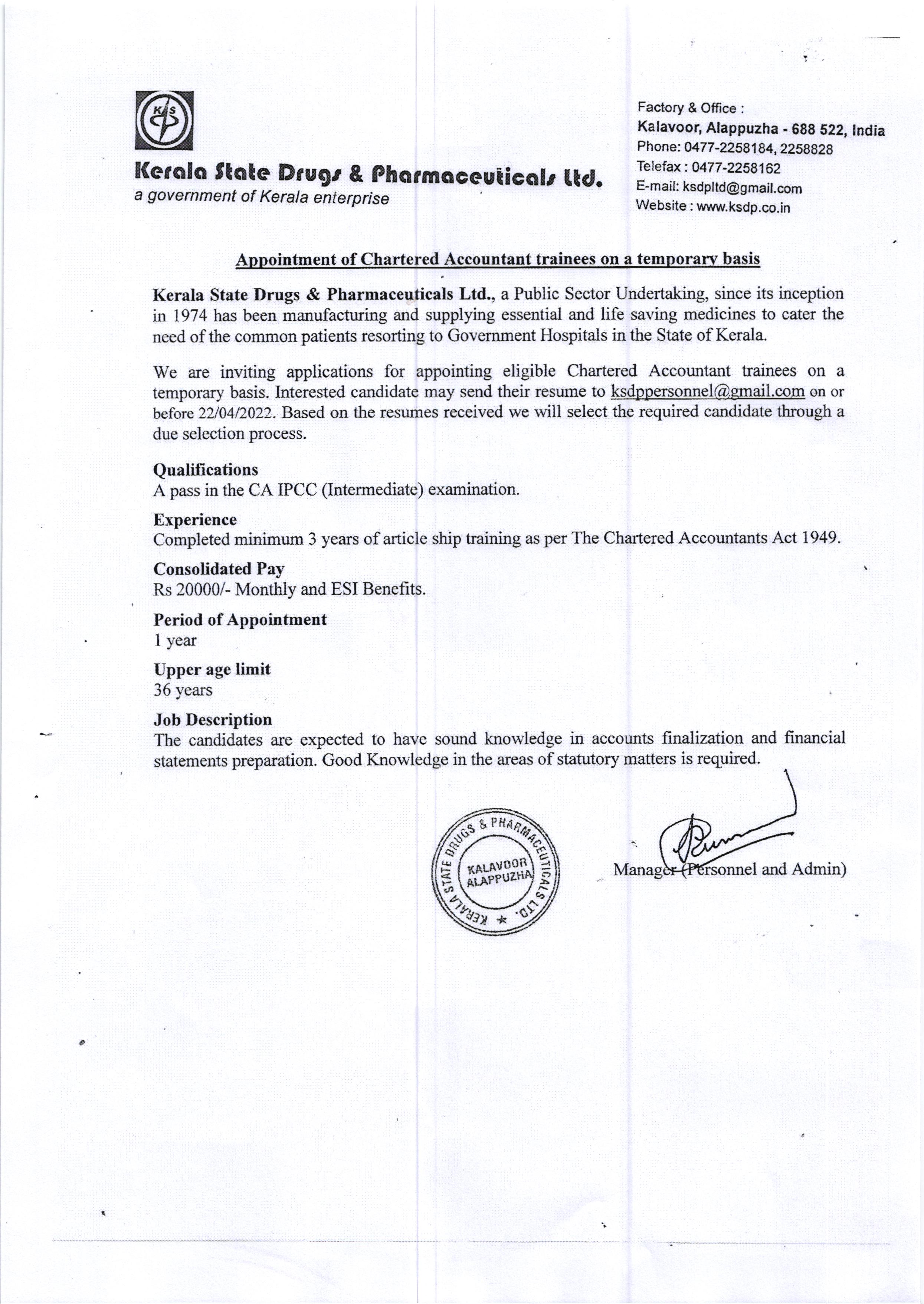 KS

Kerala State Drugs & Pharmaceuticals Ltd.
a government of Kerala enterprise

Factory & Office :
Kalavoor, Alappuzha - 688 522, India
Phone: 0477-2258184, 2258828
Telefax : 0477-2258162
E-mail: ksdpltd@gmail.com
Website : www.ksdp.co.in

Appointment of Chartered Accountant trainees on a temporary basis

Kerala State Drugs & Pharmaceuticals Ltd., a Public Sector Undertaking, since its inception in 1974 has been manufacturing and supplying essential and life saving medicines to cater the need of the common patients resorting to Government Hospitals in the State of Kerala.

We are inviting applications for appointing eligible Chartered Accountant trainees on a temporary basis. Interested candidate may send their resume to ksdppersonnel@gmail.com on or before 22/04/2022. Based on the resumes received we will select the required candidate through a due selection process.

Qualifications
A pass in the CA IPCC (Intermediate) examination.

Experience
Completed minimum 3 years of article ship training as per The Chartered Accountants Act 1949.

Consolidated Pay
Rs 20000/- Monthly and ESI Benefits.

Period of Appointment
1 year

Upper age limit
36 years

Job Description
The candidates are expected to have sound knowledge in accounts finalization and financial statements preparation. Good Knowledge in the areas of statutory matters is required.

KERALA STATE DRUGS & PHARMACEUTICALS LTD. KALAVOOR ALAPPUZHA

Manager (Personnel and Admin)